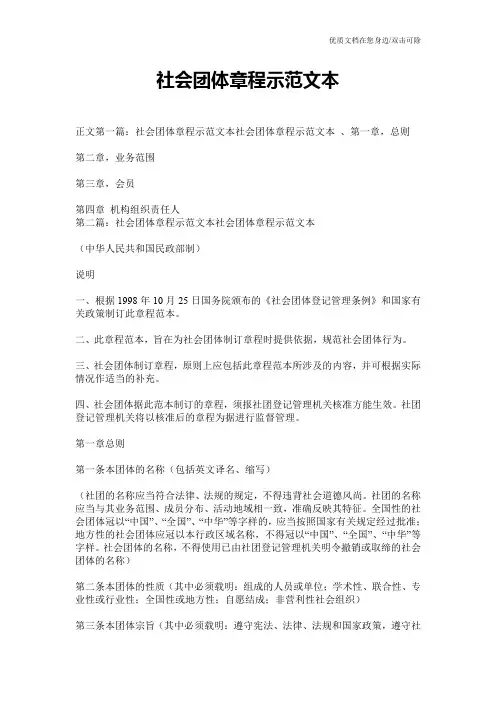 优质文档在您身边/双击可除

社会团体章程示范文本

正文第一篇：社会团体章程示范文本社会团体章程示范文本 、第一章，总则

第二章，业务范围

第三章，会员

第四章 机构组织责任人
第二篇：社会团体章程示范文本社会团体章程示范文本

（中华人民共和国民政部制）

说明

一、根据 1998 年 10 月 25 日国务院颁布的《社会团体登记管理条例》和国家有关政策制订此章程范本。

二、此章程范本，旨在为社会团体制订章程时提供依据，规范社会团体行为。

三、社会团体制订章程，原则上应包括此章程范本所涉及的内容，并可根据实际情况作适当的补充。

四、社会团体据此范本制订的章程，须报社团登记管理机关核准方能生效。社团登记管理机关将以核准后的章程为据进行监督管理。

第一章总则

第一条本团体的名称（包括英文译名、缩写）

（社团的名称应当符合法律、法规的规定，不得违背社会道德风尚。社团的名称应当与其业务范围、成员分布、活动地域相一致，准确反映其特征。全国性的社会团体冠以“中国”、“全国”、“中华”等字样的，应当按照国家有关规定经过批准；地方性的社会团体应冠以本行政区域名称，不得冠以“中国”、“全国”、“中华”等字样。社会团体的名称，不得使用已由社团登记管理机关明令撤销或取缔的社会团体的名称）

第二条本团体的性质（其中必须载明：组成的人员或单位；学术性、联合性、专业性或行业性；全国性或地方性；自愿结成；非营利性社会组织）

第三条本团体宗旨（其中必须载明：遵守宪法、法律、法规和国家政策，遵守社